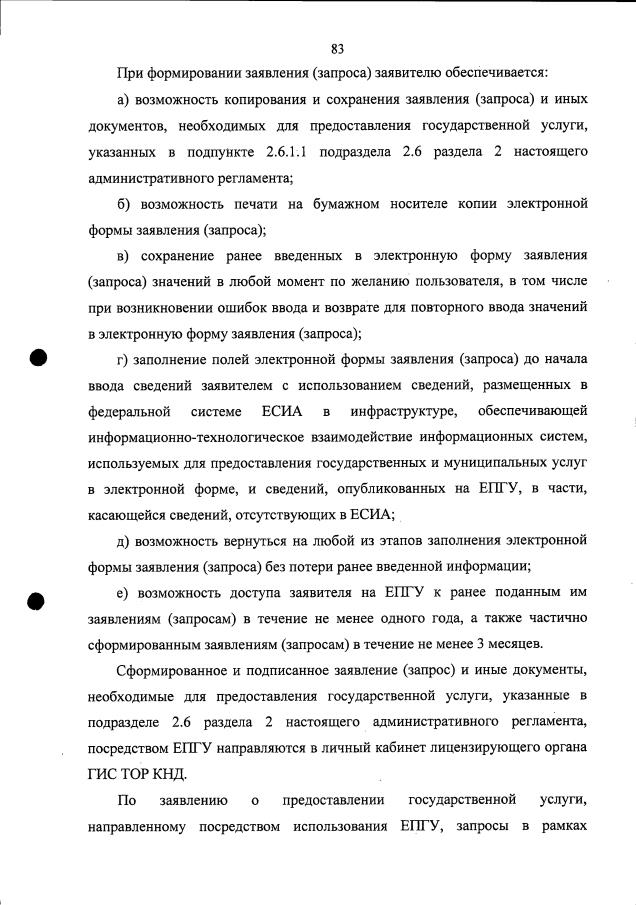 83

При формировании заявления (запроса) заявителю обеспечивается:

а) возможность копирования и сохранения заявления (запроса) и иных документов, необходимых для предоставления государственной услуги, указанных в подпункте 2.6.1.1 подраздела 2.6 раздела 2 настоящего административного регламента;

б) возможность печати на бумажном носителе копии электронной формы заявления (запроса);

в) сохранение ранее введенных в электронную форму заявления (запроса) значений в любой момент по желанию пользователя, в том числе при возникновении ошибок ввода и возврате для повторного ввода значений в электронную форму заявления (запроса);

г) заполнение полей электронной формы заявления (запроса) до начала ввода сведений заявителем с использованием сведений, размещенных в федеральной системе ЕСИА в инфраструктуре, обеспечивающей информационно-технологическое взаимодействие информационных систем, используемых для предоставления государственных и муниципальных услуг в электронной форме, и сведений, опубликованных на ЕПГУ, в части, касающейся сведений, отсутствующих в ЕСИА;

д) возможность вернуться на любой из этапов заполнения электронной формы заявления (запроса) без потери ранее введенной информации;

е) возможность доступа заявителя на ЕПГУ к ранее поданным им заявлениям (запросам) в течение не менее одного года, а также частично сформированным заявлениям (запросам) в течение не менее 3 месяцев.

Сформированное и подписанное заявление (запрос) и иные документы, необходимые для предоставления государственной услуги, указанные в подразделе 2.6 раздела 2 настоящего административного регламента, посредством ЕПГУ направляются в личный кабинет лицензирующего органа ГИС ТОР КНД.

По заявлению о предоставлении государственной услуги, направленному посредством использования ЕПГУ, запросы в рамках